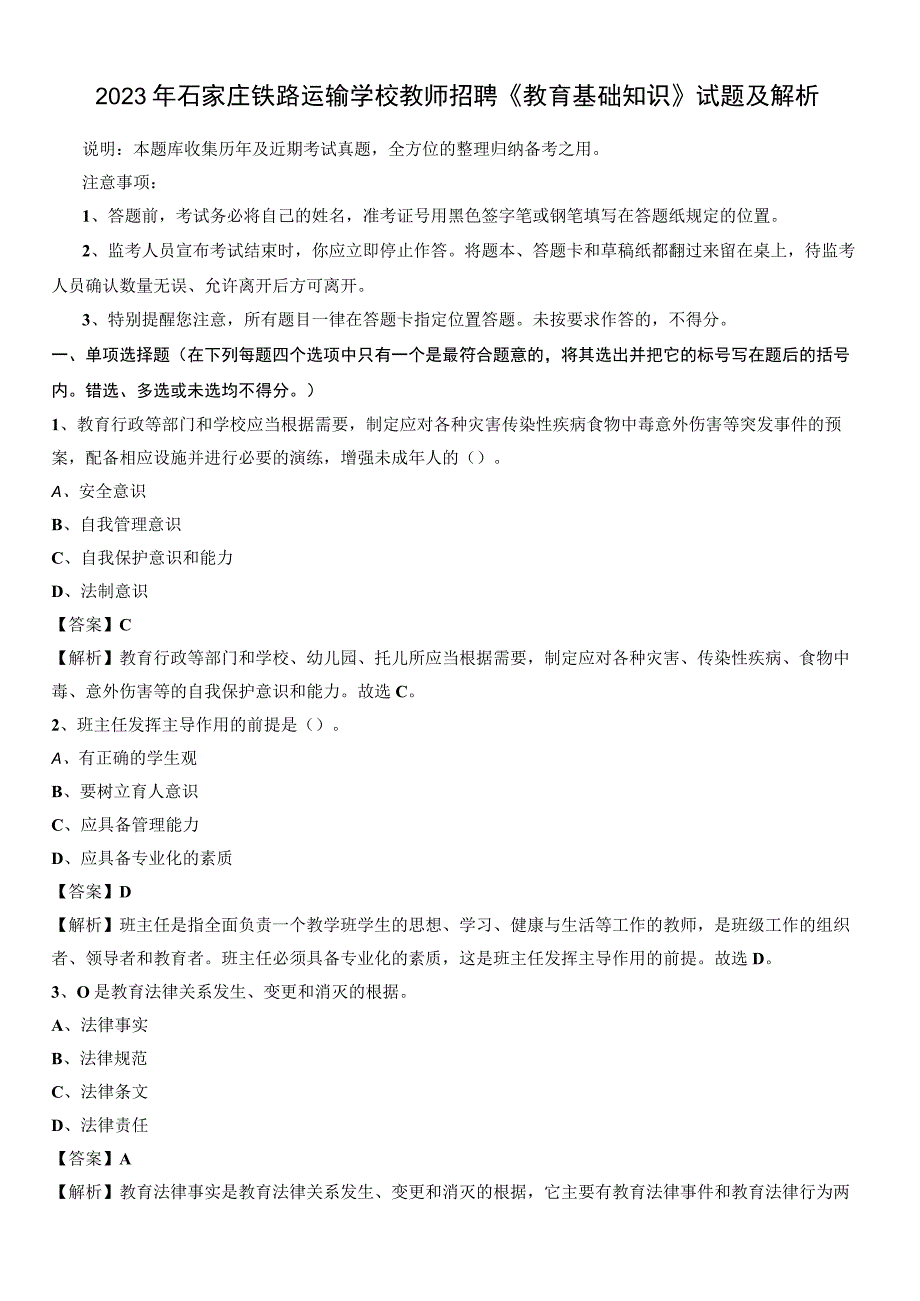 2023年石家庄铁路运输学校教师招聘《教育基础知识》试题及解析

说明：本题库收集历年及近期考试真题，全方位的整理归纳备考之用。

注意事项：

1、答题前，考试务必将自己的姓名，准考证号用黑色签字笔或钢笔填写在答题纸规定的位置。

2、监考人员宣布考试结束时，你应立即停止作答。将题本、答题卡和草稿纸都翻过来留在桌上，待监考人员确认数量无误、允许离开后方可离开。

3、特别提醒您注意，所有题目一律在答题卡指定位置答题。未按要求作答的，不得分。

一、单项选择题（在下列每题四个选项中只有一个是最符合题意的，将其选出并把它的标号写在题后的括号内。错选、多选或未选均不得分。）

1、教育行政等部门和学校应当根据需要，制定应对各种灾害传染性疾病食物中毒意外伤害等突发事件的预案，配备相应设施并进行必要的演练，增强未成年人的（）。

A、安全意识

B、自我管理意识

C、自我保护意识和能力

D、法制意识

【答案】C

【解析】教育行政等部门和学校、幼儿园、托儿所应当根据需要，制定应对各种灾害、传染性疾病、食物中毒、意外伤害等的自我保护意识和能力。故选C。

2、班主任发挥主导作用的前提是（）。

A、有正确的学生观

B、要树立育人意识

C、应具备管理能力

D、应具备专业化的素质

【答案】D

【解析】班主任是指全面负责一个教学班学生的思想、学习、健康与生活等工作的教师，是班级工作的组织者、领导者和教育者。班主任必须具备专业化的素质，这是班主任发挥主导作用的前提。故选D。

3、O是教育法律关系发生、变更和消灭的根据。

A、法律事实

B、法律规范

C、法律条文

D、法律责任

【答案】A

【解析】教育法律事实是教育法律关系发生、变更和消灭的根据，它主要有教育法律事件和教育法律行为两